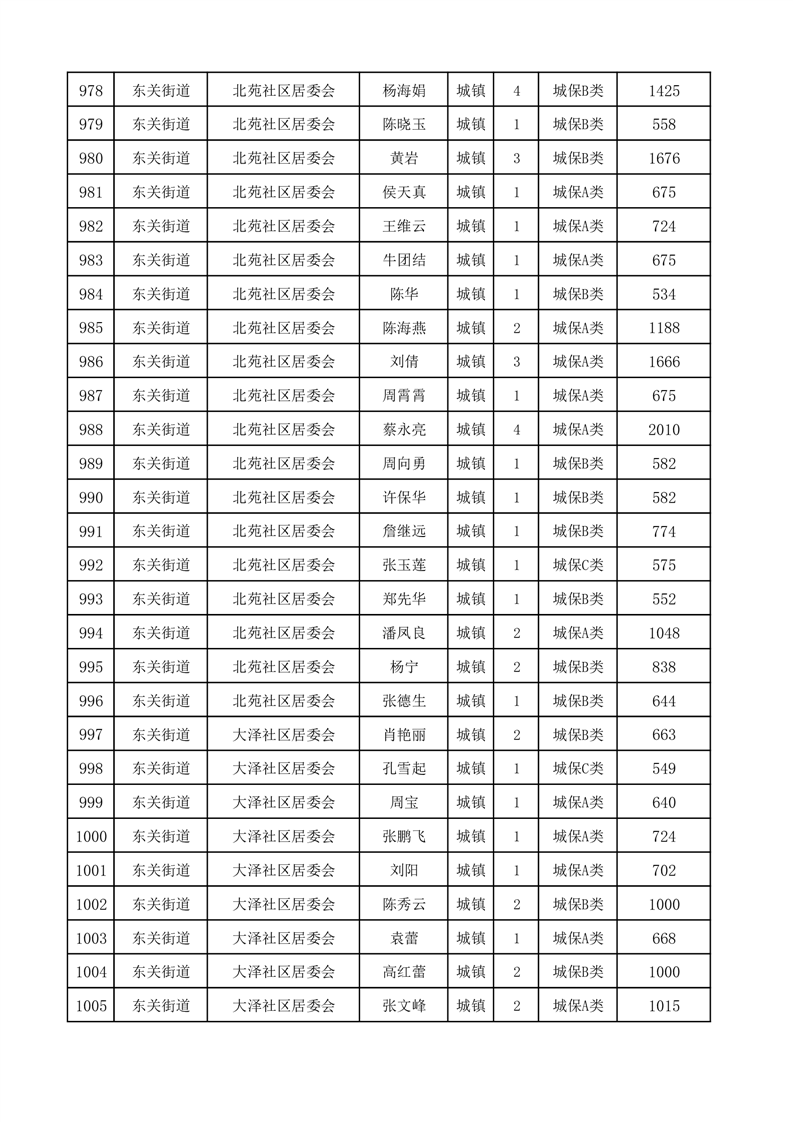 | 978 | 东关街道 | 北苑社区居委会 | 杨海娟 | 城镇 | 4 | 城保B类 | 1425 |
|---|---|---|---|---|---|---|---|
| 979 | 东关街道 | 北苑社区居委会 | 陈晓玉 | 城镇 | 1 | 城保B类 | 558 |
| 980 | 东关街道 | 北苑社区居委会 | 黄岩 | 城镇 | 3 | 城保B类 | 1676 |
| 981 | 东关街道 | 北苑社区居委会 | 侯天真 | 城镇 | 1 | 城保A类 | 675 |
| 982 | 东关街道 | 北苑社区居委会 | 王维云 | 城镇 | 1 | 城保A类 | 724 |
| 983 | 东关街道 | 北苑社区居委会 | 牛团结 | 城镇 | 1 | 城保A类 | 675 |
| 984 | 东关街道 | 北苑社区居委会 | 陈华 | 城镇 | 1 | 城保B类 | 534 |
| 985 | 东关街道 | 北苑社区居委会 | 陈海燕 | 城镇 | 2 | 城保A类 | 1188 |
| 986 | 东关街道 | 北苑社区居委会 | 刘倩 | 城镇 | 3 | 城保A类 | 1666 |
| 987 | 东关街道 | 北苑社区居委会 | 周霄霄 | 城镇 | 1 | 城保A类 | 675 |
| 988 | 东关街道 | 北苑社区居委会 | 蔡永亮 | 城镇 | 4 | 城保A类 | 2010 |
| 989 | 东关街道 | 北苑社区居委会 | 周向勇 | 城镇 | 1 | 城保B类 | 582 |
| 990 | 东关街道 | 北苑社区居委会 | 许保华 | 城镇 | 1 | 城保B类 | 582 |
| 991 | 东关街道 | 北苑社区居委会 | 詹继远 | 城镇 | 1 | 城保B类 | 774 |
| 992 | 东关街道 | 北苑社区居委会 | 张玉莲 | 城镇 | 1 | 城保C类 | 575 |
| 993 | 东关街道 | 北苑社区居委会 | 郑先华 | 城镇 | 1 | 城保B类 | 552 |
| 994 | 东关街道 | 北苑社区居委会 | 潘凤良 | 城镇 | 2 | 城保A类 | 1048 |
| 995 | 东关街道 | 北苑社区居委会 | 杨宁 | 城镇 | 2 | 城保B类 | 838 |
| 996 | 东关街道 | 北苑社区居委会 | 张德生 | 城镇 | 1 | 城保B类 | 644 |
| 997 | 东关街道 | 大泽社区居委会 | 肖艳丽 | 城镇 | 2 | 城保B类 | 663 |
| 998 | 东关街道 | 大泽社区居委会 | 孔雪起 | 城镇 | 1 | 城保C类 | 549 |
| 999 | 东关街道 | 大泽社区居委会 | 周宝 | 城镇 | 1 | 城保A类 | 640 |
| 1000 | 东关街道 | 大泽社区居委会 | 张鹏飞 | 城镇 | 1 | 城保A类 | 724 |
| 1001 | 东关街道 | 大泽社区居委会 | 刘阳 | 城镇 | 1 | 城保A类 | 702 |
| 1002 | 东关街道 | 大泽社区居委会 | 陈秀云 | 城镇 | 2 | 城保B类 | 1000 |
| 1003 | 东关街道 | 大泽社区居委会 | 袁蕾 | 城镇 | 1 | 城保A类 | 668 |
| 1004 | 东关街道 | 大泽社区居委会 | 高红蕾 | 城镇 | 2 | 城保B类 | 1000 |
| 1005 | 东关街道 | 大泽社区居委会 | 张文峰 | 城镇 | 2 | 城保A类 | 1015 |